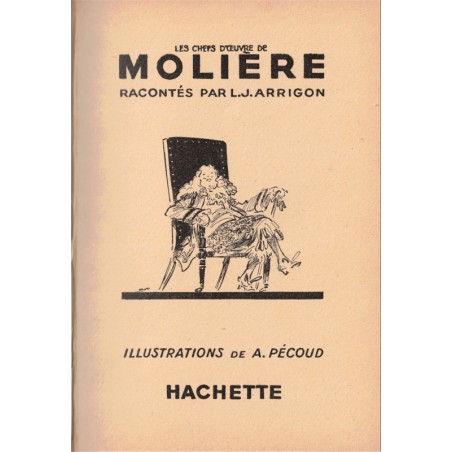 LES CHEFS D'ŒUVRE DE
MOLIÈRE
RACONTÉS PAR L.J. ARRIGON

ILLUSTRATIONS DE A. PÉCOUD

HACHETTE